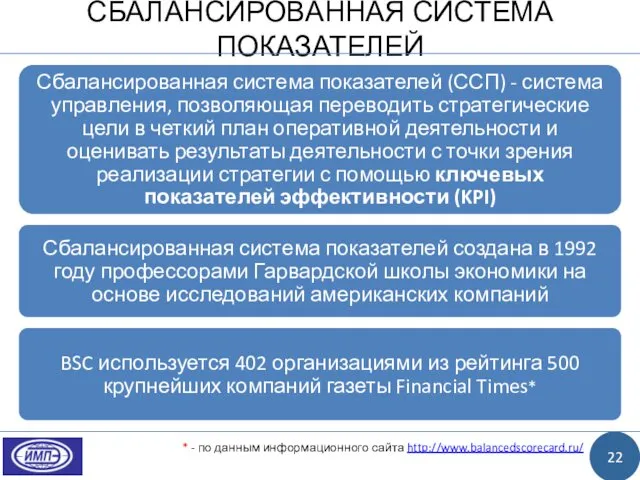 СБАЛАНСИРОВАННАЯ СИСТЕМА ПОКАЗАТЕЛЕЙ

Сбалансированная система показателей (ССП) - система управления, позволяющая переводить стратегические цели в четкий план оперативной деятельности и оценивать результаты деятельности с точки зрения реализации стратегии с помощью ключевых показателей эффективности (KPI)

Сбалансированная система показателей создана в 1992 году профессорами Гарвардской школы экономики на основе исследований американских компаний

BSC используется 402 организациями из рейтинга 500 крупнейших компаний газеты Financial Times*

ИМП

* - по данным информационного сайта http://www.balancedscorecard.ru/

22